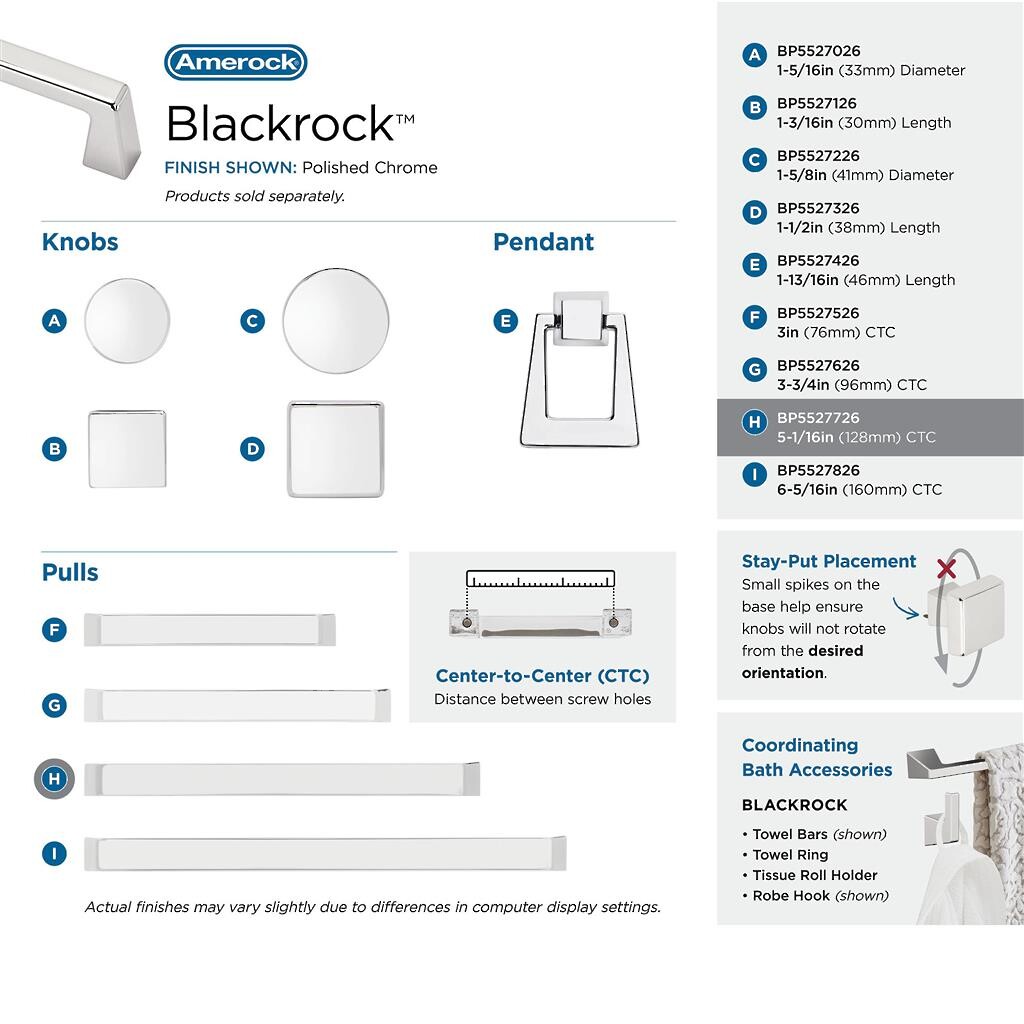 Amerock

Blackrock™

FINISH SHOWN: Polished Chrome

Products sold separately.

Knobs

A

C

B

D

Pendant

E

Pulls

F

G

H

I

Center-to-Center (CTC)
Distance between screw holes

Actual finishes may vary slightly due to differences in computer display settings.

A BP5527026
1-5/16in (33mm) Diameter

B BP5527126
1-3/16in (30mm) Length

C BP5527226
1-5/8in (41mm) Diameter

D BP5527326
1-1/2in (38mm) Length

E BP5527426
1-13/16in (46mm) Length

F BP5527526
3in (76mm) CTC

G BP5527626
3-3/4in (96mm) CTC

H BP5527726
5-1/16in (128mm) CTC

I BP5527826
6-5/16in (160mm) CTC

Stay-Put Placement
Small spikes on the base help ensure knobs will not rotate from the desired orientation.

Coordinating Bath Accessories

BLACKROCK

• Towel Bars (shown)
• Towel Ring
• Tissue Roll Holder
• Robe Hook (shown)